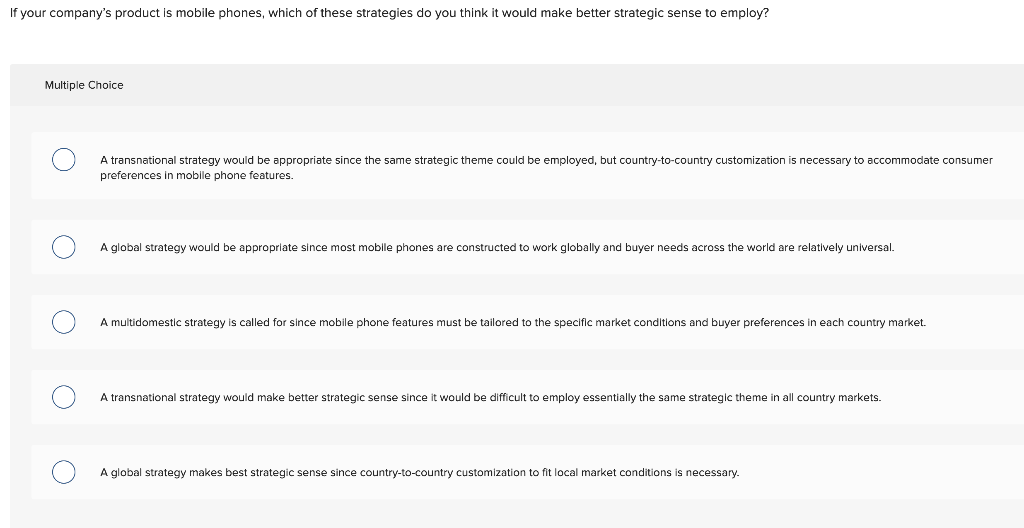 If your company's product is mobile phones, which of these strategies do you think it would make better strategic sense to employ?

Multiple Choice

A transnational strategy would be appropriate since the same strategic theme could be employed, but country-to-country customization is necessary to accommodate consumer preferences in mobile phone features.

A global strategy would be appropriate since most mobile phones are constructed to work globally and buyer needs across the world are relatively universal.

A multidomestic strategy is called for since mobile phone features must be tailored to the specific market conditions and buyer preferences in each country market.

A transnational strategy would make better strategic sense since it would be difficult to employ essentially the same strategic theme in all country markets.

A global strategy makes best strategic sense since country-to-country customization to fit local market conditions is necessary.